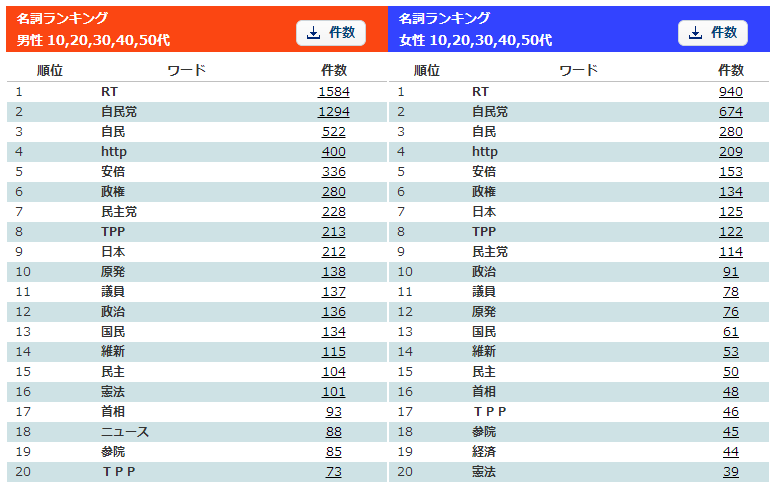 名詞ランキング
男性 10,20,30,40,50代

件数

| 順位 | ワード | 件数 |
|---|---|---|
| 1 | RT | 1584 |
| 2 | 自民党 | 1294 |
| 3 | 自民 | 522 |
| 4 | http | 400 |
| 5 | 安倍 | 336 |
| 6 | 政権 | 280 |
| 7 | 民主党 | 228 |
| 8 | TPP | 213 |
| 9 | 日本 | 212 |
| 10 | 原発 | 138 |
| 11 | 議員 | 137 |
| 12 | 政治 | 136 |
| 13 | 国民 | 134 |
| 14 | 維新 | 115 |
| 15 | 民主 | 104 |
| 16 | 憲法 | 101 |
| 17 | 首相 | 93 |
| 18 | ニュース | 88 |
| 19 | 参院 | 85 |
| 20 | ＴＰＰ | 73 |

名詞ランキング
女性 10,20,30,40,50代

件数

| 順位 | ワード | 件数 |
|---|---|---|
| 1 | RT | 940 |
| 2 | 自民党 | 674 |
| 3 | 自民 | 280 |
| 4 | http | 209 |
| 5 | 安倍 | 153 |
| 6 | 政権 | 134 |
| 7 | 日本 | 125 |
| 8 | TPP | 122 |
| 9 | 民主党 | 114 |
| 10 | 政治 | 91 |
| 11 | 議員 | 78 |
| 12 | 原発 | 76 |
| 13 | 国民 | 61 |
| 14 | 維新 | 53 |
| 15 | 民主 | 50 |
| 16 | 首相 | 48 |
| 17 | ＴＰＰ | 46 |
| 18 | 参院 | 45 |
| 19 | 経済 | 44 |
| 20 | 憲法 | 39 |